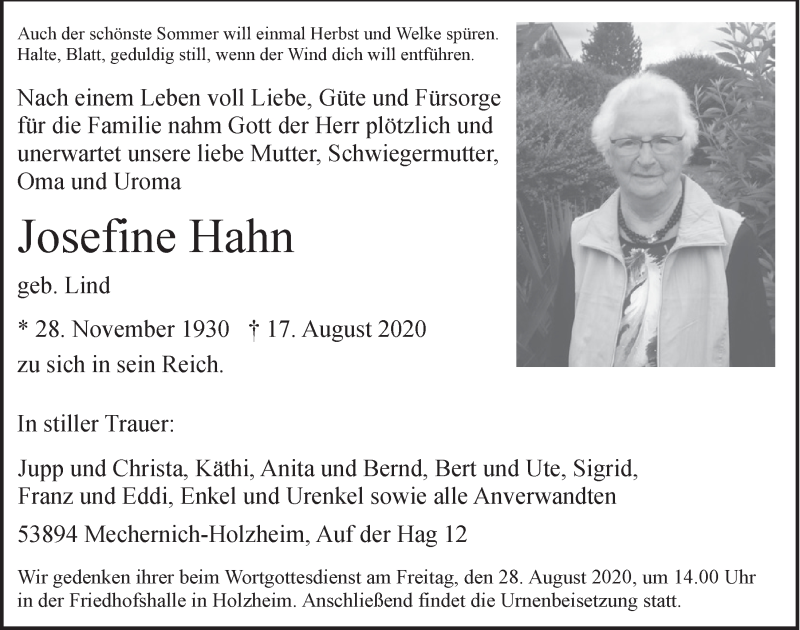 Auch der schönste Sommer will einmal Herbst und Welke spüren.
Halte, Blatt, geduldig still, wenn der Wind dich will entführen.

Nach einem Leben voll Liebe, Güte und Fürsorge für die Familie nahm Gott der Herr plötzlich und unerwartet unsere liebe Mutter, Schwiegermutter, Oma und Uroma

Josefine Hahn

geb. Lind

* 28. November 1930 † 17. August 2020

zu sich in sein Reich.

In stiller Trauer:

Jupp und Christa, Käthi, Anita und Bernd, Bert und Ute, Sigrid, Franz und Eddi, Enkel und Urenkel sowie alle Anverwandten

53894 Mechernich-Holzheim, Auf der Hag 12

Wir gedenken ihrer beim Wortgottesdienst am Freitag, den 28. August 2020, um 14.00 Uhr in der Friedhofshalle in Holzheim. Anschließend findet die Urnenbeisetzung statt.